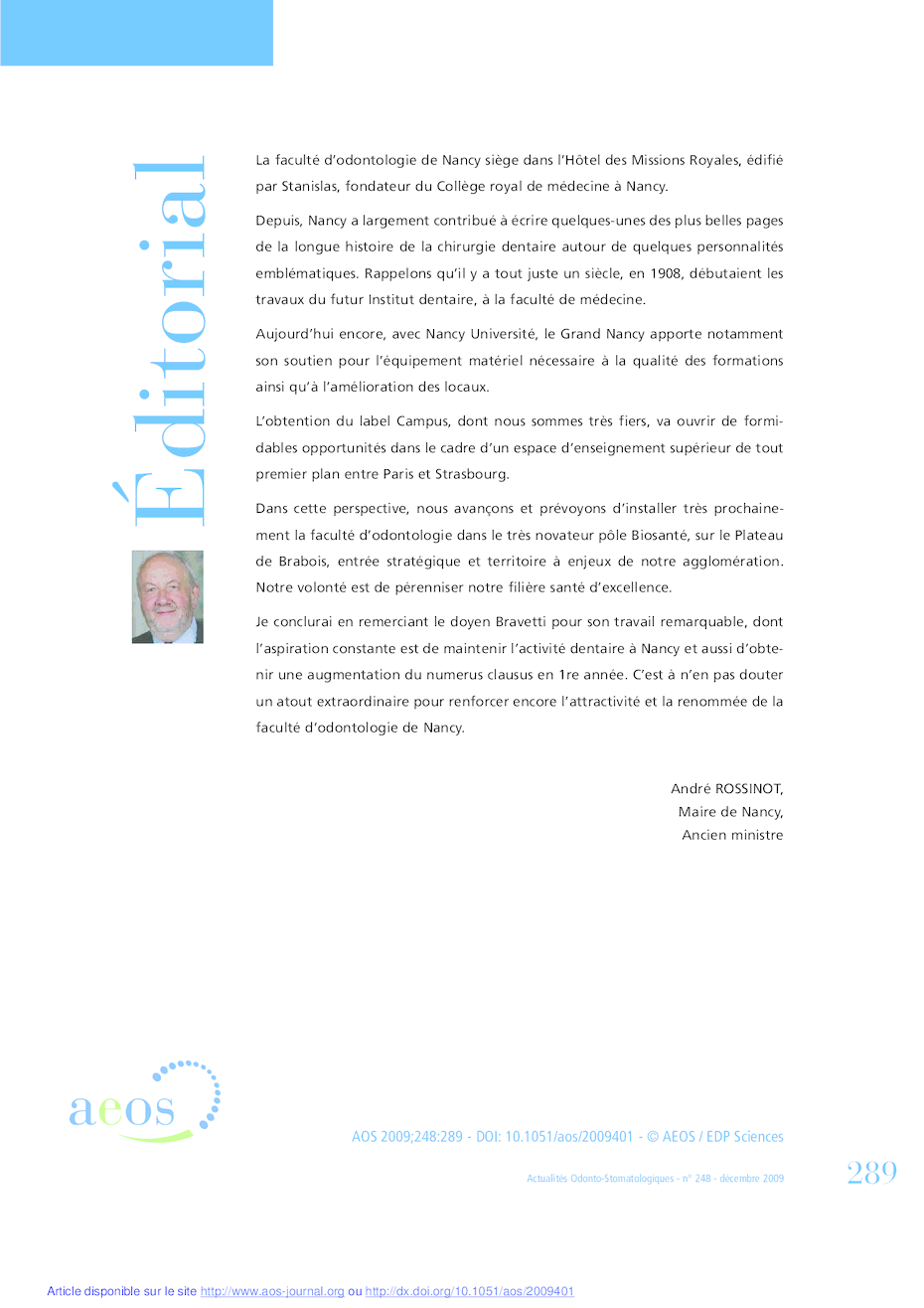 Éditorial

La faculté d'odontologie de Nancy siège dans l'Hôtel des Missions Royales, édifié par Stanislas, fondateur du Collège royal de médecine à Nancy.

Depuis, Nancy a largement contribué à écrire quelques-unes des plus belles pages de la longue histoire de la chirurgie dentaire autour de quelques personnalités emblématiques. Rappelons qu'il y a tout juste un siècle, en 1908, débutaient les travaux du futur Institut dentaire, à la faculté de médecine.

Aujourd'hui encore, avec Nancy Université, le Grand Nancy apporte notamment son soutien pour l'équipement matériel nécessaire à la qualité des formations ainsi qu'à l'amélioration des locaux.

L'obtention du label Campus, dont nous sommes très fiers, va ouvrir de formidables opportunités dans le cadre d'un espace d'enseignement supérieur de tout premier plan entre Paris et Strasbourg.

Dans cette perspective, nous avançons et prévoyons d'installer très prochainement la faculté d'odontologie dans le très novateur pôle Biosanté, sur le Plateau de Brabois, entrée stratégique et territoire à enjeux de notre agglomération. Notre volonté est de pérenniser notre filière santé d'excellence.

Je conclurai en remerciant le doyen Bravetti pour son travail remarquable, dont l'aspiration constante est de maintenir l'activité dentaire à Nancy et aussi d'obtenir une augmentation du numerus clausus en 1re année. C'est à n'en pas douter un atout extraordinaire pour renforcer encore l'attractivité et la renommée de la faculté d'odontologie de Nancy.

André ROSSINOT,
Maire de Nancy,
Ancien ministre

aeos

AOS 2009;248:289 - DOI: 10.1051/aos/2009401 - © AEOS / EDP Sciences

Actualités Odonto-Stomatologiques - n° 248 - décembre 2009

289

Article disponible sur le site http://www.aos-journal.org ou http://dx.doi.org/10.1051/aos/2009401